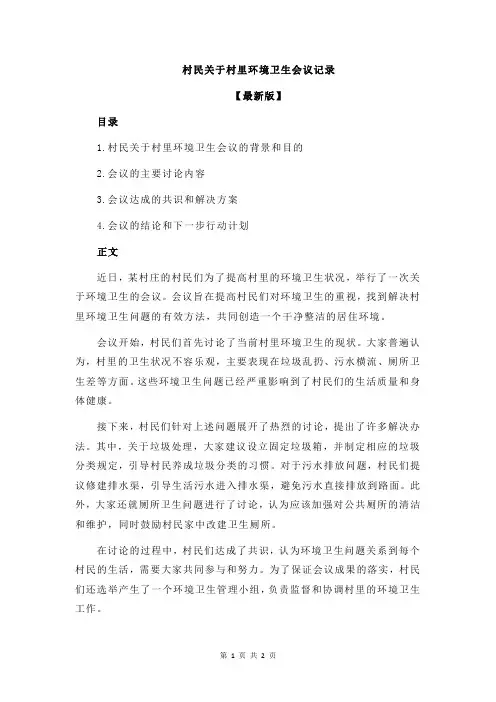 村民关于村里环境卫生会议记录

【最新版】

目录

1.村民关于村里环境卫生会议的背景和目的

2.会议的主要讨论内容

3.会议达成的共识和解决方案

4.会议的结论和下一步行动计划

正文

近日，某村庄的村民们为了提高村里的环境卫生状况，举行了一次关于环境卫生的会议。会议旨在提高村民们对环境卫生的重视，找到解决村里环境卫生问题的有效方法，共同创造一个干净整洁的居住环境。

会议开始，村民们首先讨论了当前村里环境卫生的现状。大家普遍认为，村里的卫生状况不容乐观，主要表现在垃圾乱扔、污水横流、厕所卫生差等方面。这些环境卫生问题已经严重影响到了村民们的生活质量和身体健康。

接下来，村民们针对上述问题展开了热烈的讨论，提出了许多解决办法。其中，关于垃圾处理，大家建议设立固定垃圾箱，并制定相应的垃圾分类规定，引导村民养成垃圾分类的习惯。对于污水排放问题，村民们提议修建排水渠，引导生活污水进入排水渠，避免污水直接排放到路面。此外，大家还就厕所卫生问题进行了讨论，认为应该加强对公共厕所的清洁和维护，同时鼓励村民家中改建卫生厕所。

在讨论的过程中，村民们达成了共识，认为环境卫生问题关系到每个村民的生活，需要大家共同参与和努力。为了保证会议成果的落实，村民们还选举产生了一个环境卫生管理小组，负责监督和协调村里的环境卫生工作。

第 1 页 共 2 页